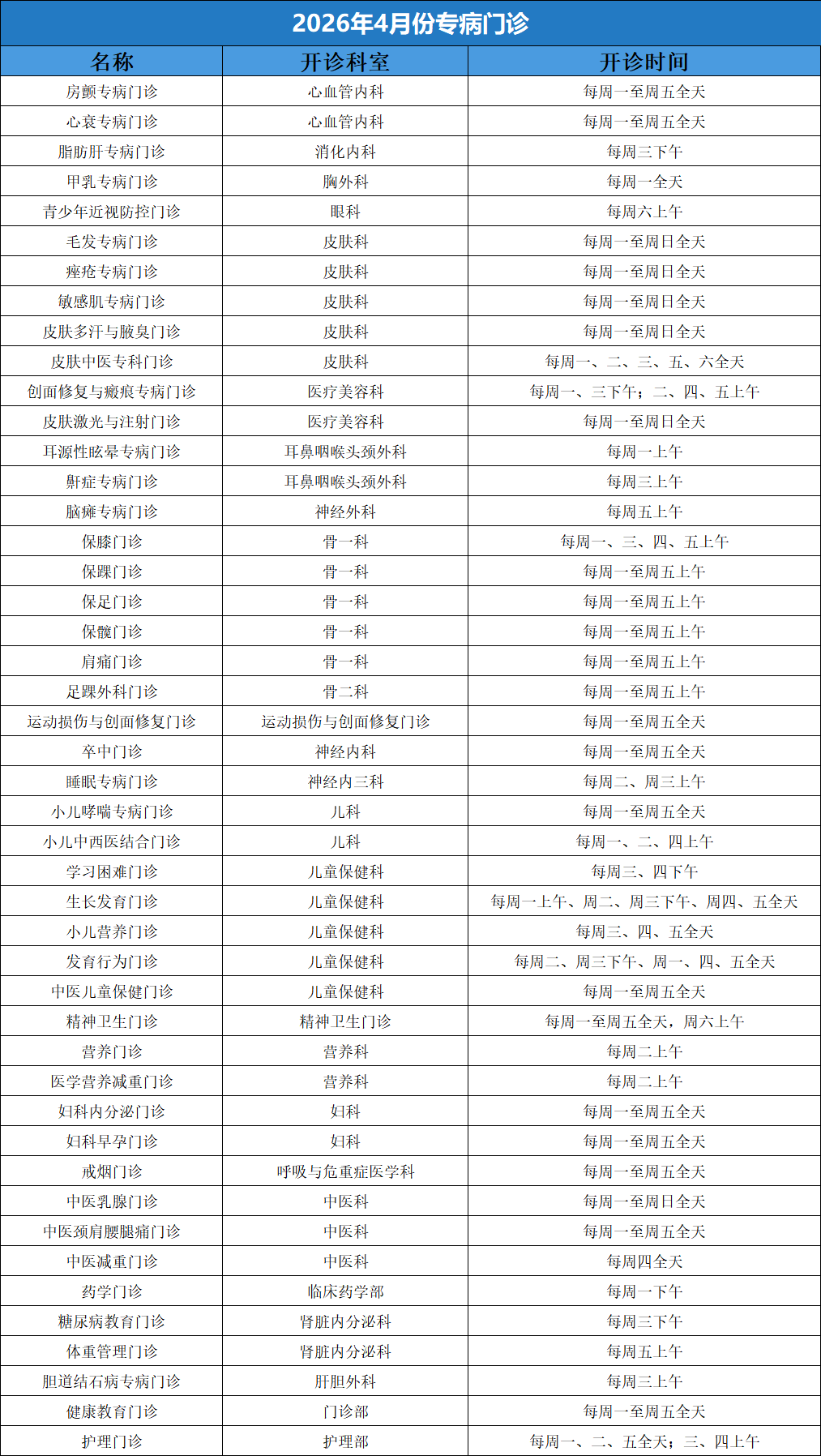 2026年4月份专病门诊

| 名称 | 开诊科室 | 开诊时间 |
|---|---|---|
| 房颤专病门诊 | 心血管内科 | 每周一至周五全天 |
| 心衰专病门诊 | 心血管内科 | 每周一至周五全天 |
| 脂肪肝专病门诊 | 消化内科 | 每周三下午 |
| 甲乳专病门诊 | 胸外科 | 每周一全天 |
| 青少年近视防控门诊 | 眼科 | 每周六上午 |
| 毛发专病门诊 | 皮肤科 | 每周一至周日全天 |
| 痤疮专病门诊 | 皮肤科 | 每周一至周日全天 |
| 敏感肌专病门诊 | 皮肤科 | 每周一至周日全天 |
| 皮肤多汗与腋臭门诊 | 皮肤科 | 每周一至周日全天 |
| 皮肤中医专科门诊 | 皮肤科 | 每周一、二、三、五、六全天 |
| 创面修复与瘢痕专病门诊 | 医疗美容科 | 每周一、三下午；二、四、五上午 |
| 皮肤激光与注射门诊 | 医疗美容科 | 每周一至周日全天 |
| 耳源性眩晕专病门诊 | 耳鼻咽喉头颈外科 | 每周一上午 |
| 鼾症专病门诊 | 耳鼻咽喉头颈外科 | 每周三上午 |
| 脑瘫专病门诊 | 神经外科 | 每周五上午 |
| 保膝门诊 | 骨一科 | 每周一、三、四、五上午 |
| 保踝门诊 | 骨一科 | 每周一至周五上午 |
| 保足门诊 | 骨一科 | 每周一至周五上午 |
| 保髋门诊 | 骨一科 | 每周一至周五上午 |
| 肩痛门诊 | 骨一科 | 每周一至周五上午 |
| 足踝外科门诊 | 骨二科 | 每周一至周五上午 |
| 运动损伤与创面修复门诊 | 运动损伤与创面修复门诊 | 每周一至周五全天 |
| 卒中门诊 | 神经内科 | 每周一至周五全天 |
| 睡眠专病门诊 | 神经内三科 | 每周二、周三上午 |
| 小儿哮喘专病门诊 | 儿科 | 每周一至周五全天 |
| 小儿中西医结合门诊 | 儿科 | 每周一、二、四上午 |
| 学习困难门诊 | 儿童保健科 | 每周三、四下午 |
| 生长发育门诊 | 儿童保健科 | 每周一上午、周二、周三下午、周四、五全天 |
| 小儿营养门诊 | 儿童保健科 | 每周三、四、五全天 |
| 发育行为门诊 | 儿童保健科 | 每周二、周三下午、周一、四、五全天 |
| 中医儿童保健门诊 | 儿童保健科 | 每周一至周五全天 |
| 精神卫生门诊 | 精神卫生门诊 | 每周一至周五全天，周六上午 |
| 营养门诊 | 营养科 | 每周二上午 |
| 医学营养减重门诊 | 营养科 | 每周二上午 |
| 妇科内分泌门诊 | 妇科 | 每周一至周五全天 |
| 妇科早孕门诊 | 妇科 | 每周一至周五全天 |
| 戒烟门诊 | 呼吸与危重症医学科 | 每周一至周五全天 |
| 中医乳腺门诊 | 中医科 | 每周一至周日全天 |
| 中医颈肩腰腿痛门诊 | 中医科 | 每周一至周五全天 |
| 中医减重门诊 | 中医科 | 每周四全天 |
| 药学门诊 | 临床药学部 | 每周一下午 |
| 糖尿病教育门诊 | 肾脏内分泌科 | 每周三下午 |
| 体重管理门诊 | 肾脏内分泌科 | 每周五上午 |
| 胆道结石病专病门诊 | 肝胆外科 | 每周三上午 |
| 健康教育门诊 | 门诊部 | 每周一至周五全天 |
| 护理门诊 | 护理部 | 每周一、二、五全天；三、四上午 |